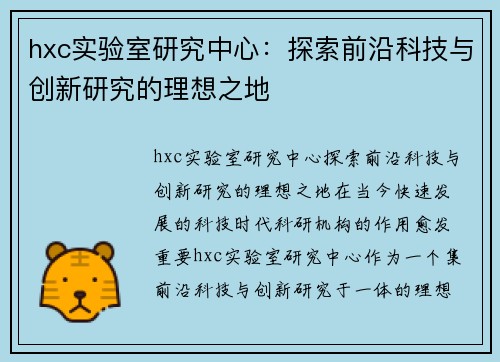 hxc实验室研究中心：探索前沿科技与创新研究的理想之地

hxc实验室研究中心探索前沿科技与创新研究的理想之地在当今快速发展的科技时代科研机构的作用愈发重要hxc实验室研究中心作为一个集前沿科技与创新研究于一体的理想